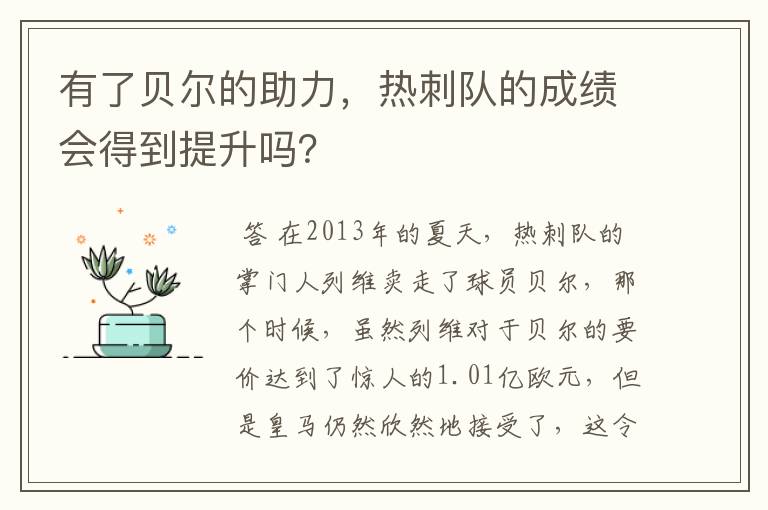 有了贝尔的助力，热刺队的成绩会得到提升吗?

答 在2013年的夏天，热刺队的掌门人列维卖走了球员贝尔，那个时候，虽然列维对于贝尔的要价达到了惊人的1.01亿欧元，但是皇马仍然欣然地接受了，这令